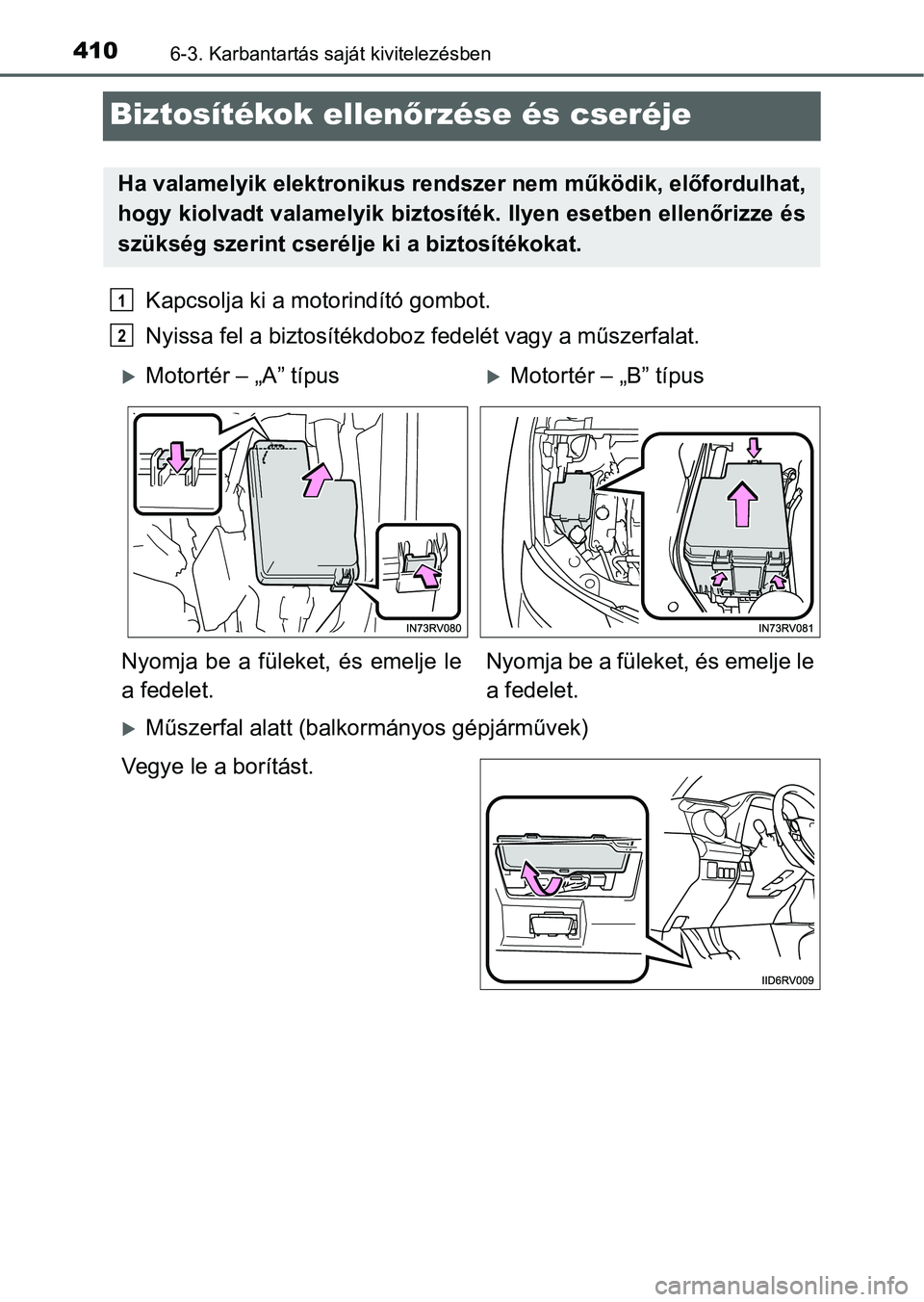 410 6-3. Karbantartás saját kivitelezésben

Biztosítékok ellenőrzése és cseréje

Ha valamelyik elektronikus rendszer nem működik, előfordulhat, hogy kiolvadt valamelyik biztosíték. Ilyen esetben ellenőrizze és szükség szerint cserélje ki a biztosítékokat.

1 Kapcsolja ki a motorindító gombot.

2 Nyissa fel a biztosítékdoboz fedelét vagy a műszerfalat.

Motortér – „A” típus

IN73RV080

Nyomja be a füleket, és emelje le a fedelet.

Motortér – „B” típus

IN73RV081

Nyomja be a füleket, és emelje le a fedelet.

Műszerfal alatt (balkormányos gépjárművek)

Vegye le a borítást.

IID6RV009

carmanualsonline.info